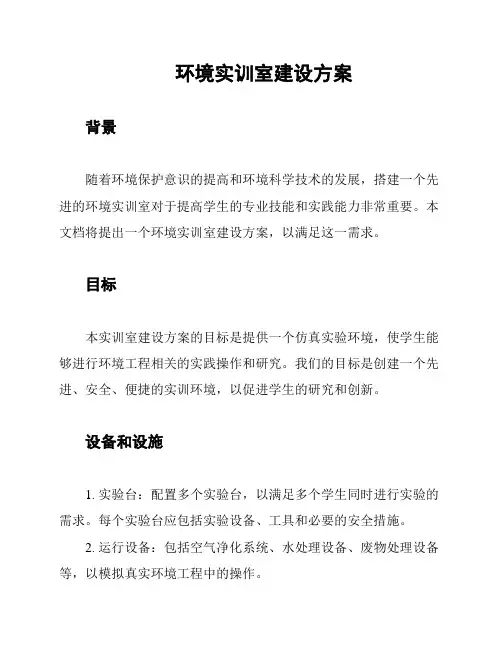 环境实训室建设方案

背景

随着环境保护意识的提高和环境科学技术的发展，搭建一个先进的环境实训室对于提高学生的专业技能和实践能力非常重要。本文档将提出一个环境实训室建设方案，以满足这一需求。

目标

本实训室建设方案的目标是提供一个仿真实验环境，使学生能够进行环境工程相关的实践操作和研究。我们的目标是创建一个先进、安全、便捷的实训环境，以促进学生的研究和创新。

设备和设施

1. 实验台：配置多个实验台，以满足多个学生同时进行实验的需求。每个实验台应包括实验设备、工具和必要的安全措施。

2. 运行设备：包括空气净化系统、水处理设备、废物处理设备等，以模拟真实环境工程中的操作。